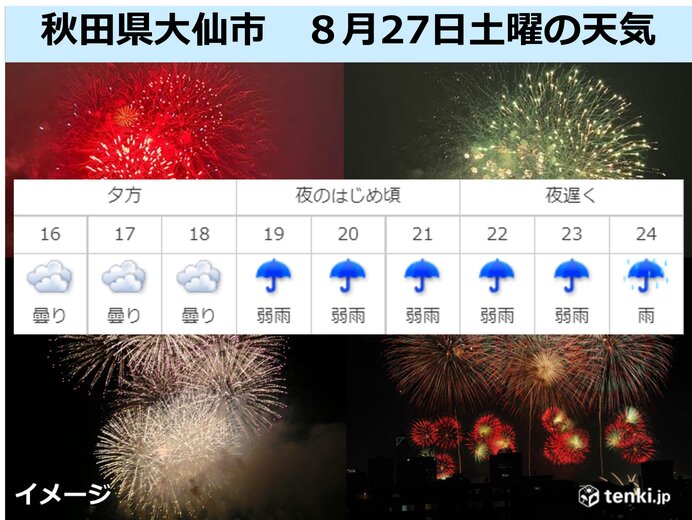 秋田県大仙市　８月27日土曜の天気

| 夕方 | | | 夜のはじめ頃 | | | 夜遅く | | |
|---|---|---|---|---|---|---|---|---|
| 16 | 17 | 18 | 19 | 20 | 21 | 22 | 23 | 24 |
| 曇り | 曇り | 曇り | 弱雨 | 弱雨 | 弱雨 | 弱雨 | 弱雨 | 雨 |

イメージ

tenki.jp